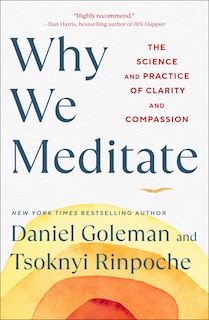 "Highly recommend."
—Dan Harris, bestselling author of 10% Happier

Why We Meditate

THE SCIENCE AND PRACTICE OF CLARITY AND COMPASSION

NEW YORK TIMES BESTSELLING AUTHOR

Daniel Goleman and Tsoknyi Rinpoche